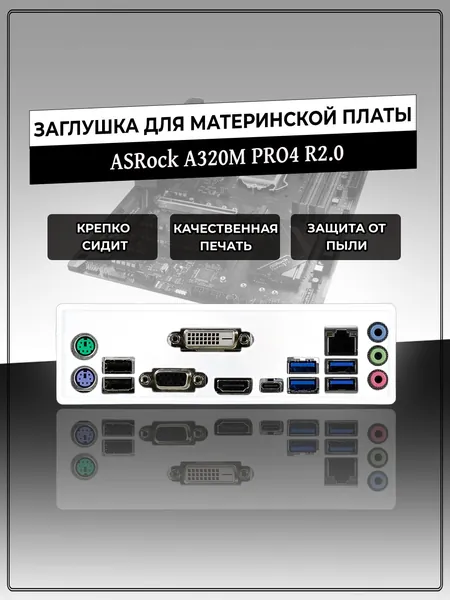 ЗАГЛУШКА ДЛЯ МАТЕРИНСКОЙ ПЛАТЫ

ASRock A320M PRO4 R2.0

КРЕПКО СИДИТ

КАЧЕСТВЕННАЯ ПЕЧАТЬ

ЗАЩИТА ОТ ПЫЛИ